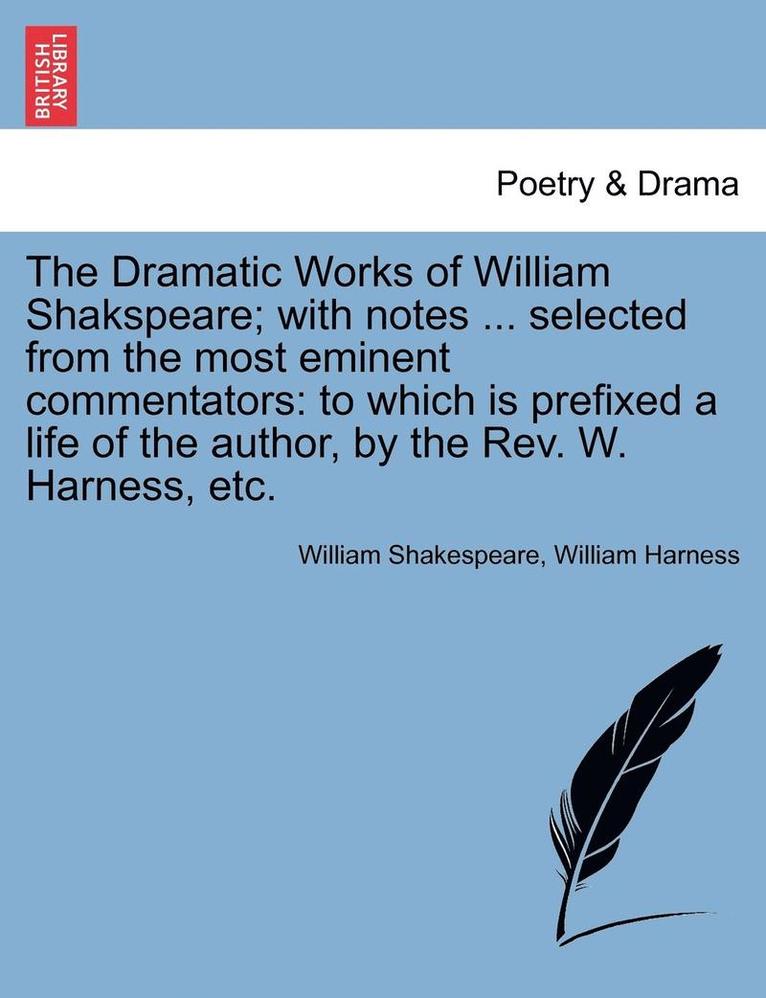 BRITISH LIBRARY

Poetry & Drama

The Dramatic Works of William Shakspeare; with notes ... selected from the most eminent commentators: to which is prefixed a life of the author, by the Rev. W. Harness, etc.

William Shakespeare, William Harness